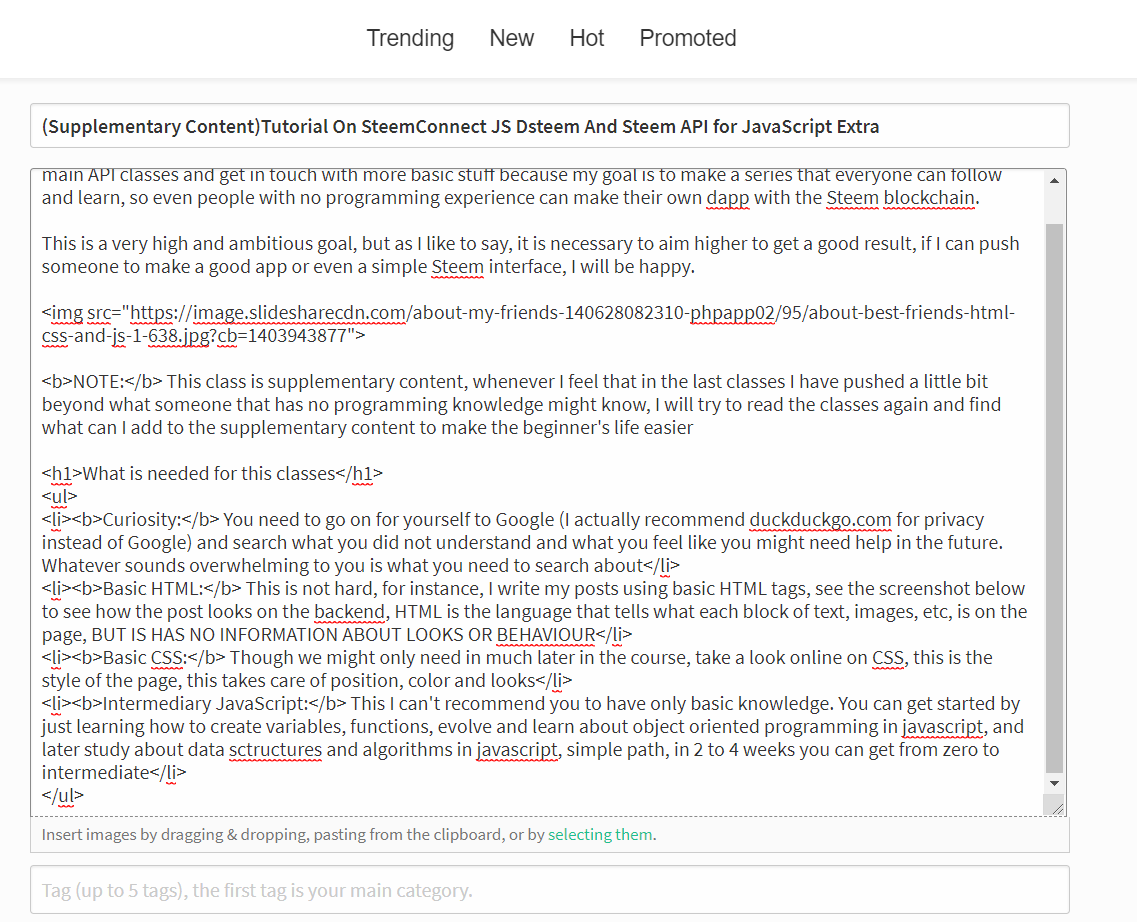 Trending New Hot Promoted

(Supplementary Content)Tutorial On SteemConnect JS Dsteem And Steem API for JavaScript Extra

main API classes and get in touch with more basic stuff because my goal is to make a series that everyone can follow and learn, so even people with no programming experience can make their own dapp with the Steem blockchain.

This is a very high and ambitious goal, but as I like to say, it is necessary to aim higher to get a good result, if I can push someone to make a good app or even a simple Steem interface, I will be happy.

<img src="https://image.slidesharecdn.com/about-my-friends-140628082310-phpapp02/95/about-best-friends-html-css-and-js-1-638.jpg?cb=1403943877">

<b>NOTE:</b> This class is supplementary content, whenever I feel that in the last classes I have pushed a little bit beyond what someone that has no programming knowledge might know, I will try to read the classes again and find what can I add to the supplementary content to make the beginner's life easier

<h1>What is needed for this classes</h1>
<ul>
<li><b>Curiosity:</b> You need to go on for yourself to Google (I actually recommend duckduckgo.com for privacy instead of Google) and search what you did not understand and what you feel like you might need help in the future. Whatever sounds overwhelming to you is what you need to search about</li>
<li><b>Basic HTML:</b> This is not hard, for instance, I write my posts using basic HTML tags, see the screenshot below to see how the post looks on the backend, HTML is the language that tells what each block of text, images, etc, is on the page, BUT IS HAS NO INFORMATION ABOUT LOOKS OR BEHAVIOUR</li>
<li><b>Basic CSS:</b> Though we might only need in much later in the course, take a look online on CSS, this is the style of the page, this takes care of position, color and looks</li>
<li><b>Intermediary JavaScript:</b> This I can't recommend you to have only basic knowledge. You can get started by just learning how to create variables, functions, evolve and learn about object oriented programming in javascript, and later study about data sctructures and algorithms in javascript, simple path, in 2 to 4 weeks you can get from zero to intermediate</li>
</ul>

Insert images by dragging & dropping, pasting from the clipboard, or by selecting them.

Tag (up to 5 tags), the first tag is your main category.